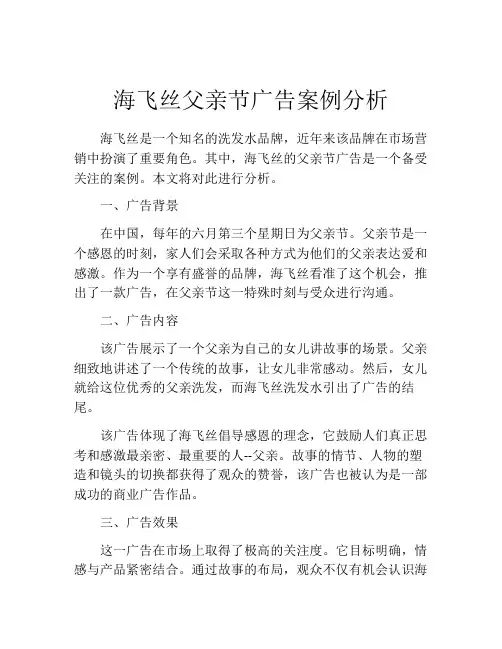 海飞丝父亲节广告案例分析

海飞丝是一个知名的洗发水品牌，近年来该品牌在市场营销中扮演了重要角色。其中，海飞丝的父亲节广告是一个备受关注的案例。本文将对此进行分析。

一、广告背景

在中国，每年的六月第三个星期日为父亲节。父亲节是一个感恩的时刻，家人们会采取各种方式为他们的父亲表达爱和感激。作为一个享有盛誉的品牌，海飞丝看准了这个机会，推出了一款广告，在父亲节这一特殊时刻与受众进行沟通。

二、广告内容

该广告展示了一个父亲为自己的女儿讲故事的场景。父亲细致地讲述了一个传统的故事，让女儿非常感动。然后，女儿就给这位优秀的父亲洗发，而海飞丝洗发水引出了广告的结尾。

该广告体现了海飞丝倡导感恩的理念，它鼓励人们真正思考和感激最亲密、最重要的人--父亲。故事的情节、人物的塑造和镜头的切换都获得了观众的赞誉，该广告也被认为是一部成功的商业广告作品。

三、广告效果

这一广告在市场上取得了极高的关注度。它目标明确，情感与产品紧密结合。通过故事的布局，观众不仅有机会认识海